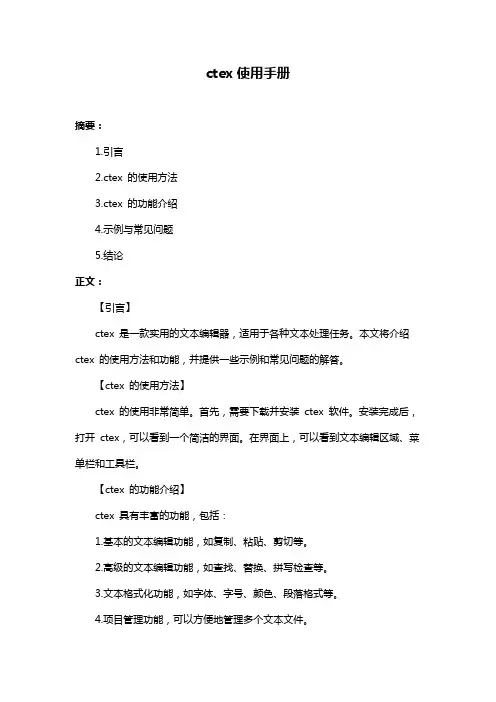 ctex 使用手册

摘要：

1.引言

2.ctex 的使用方法

3.ctex 的功能介绍

4.示例与常见问题

5.结论

正文：

【引言】

ctex 是一款实用的文本编辑器，适用于各种文本处理任务。本文将介绍 ctex 的使用方法和功能，并提供一些示例和常见问题的解答。

【ctex 的使用方法】

ctex 的使用非常简单。首先，需要下载并安装 ctex 软件。安装完成后，打开 ctex，可以看到一个简洁的界面。在界面上，可以看到文本编辑区域、菜单栏和工具栏。

【ctex 的功能介绍】

ctex 具有丰富的功能，包括：

1.基本的文本编辑功能，如复制、粘贴、剪切等。

2.高级的文本编辑功能，如查找、替换、拼写检查等。

3.文本格式化功能，如字体、字号、颜色、段落格式等。

4.项目管理功能，可以方便地管理多个文本文件。